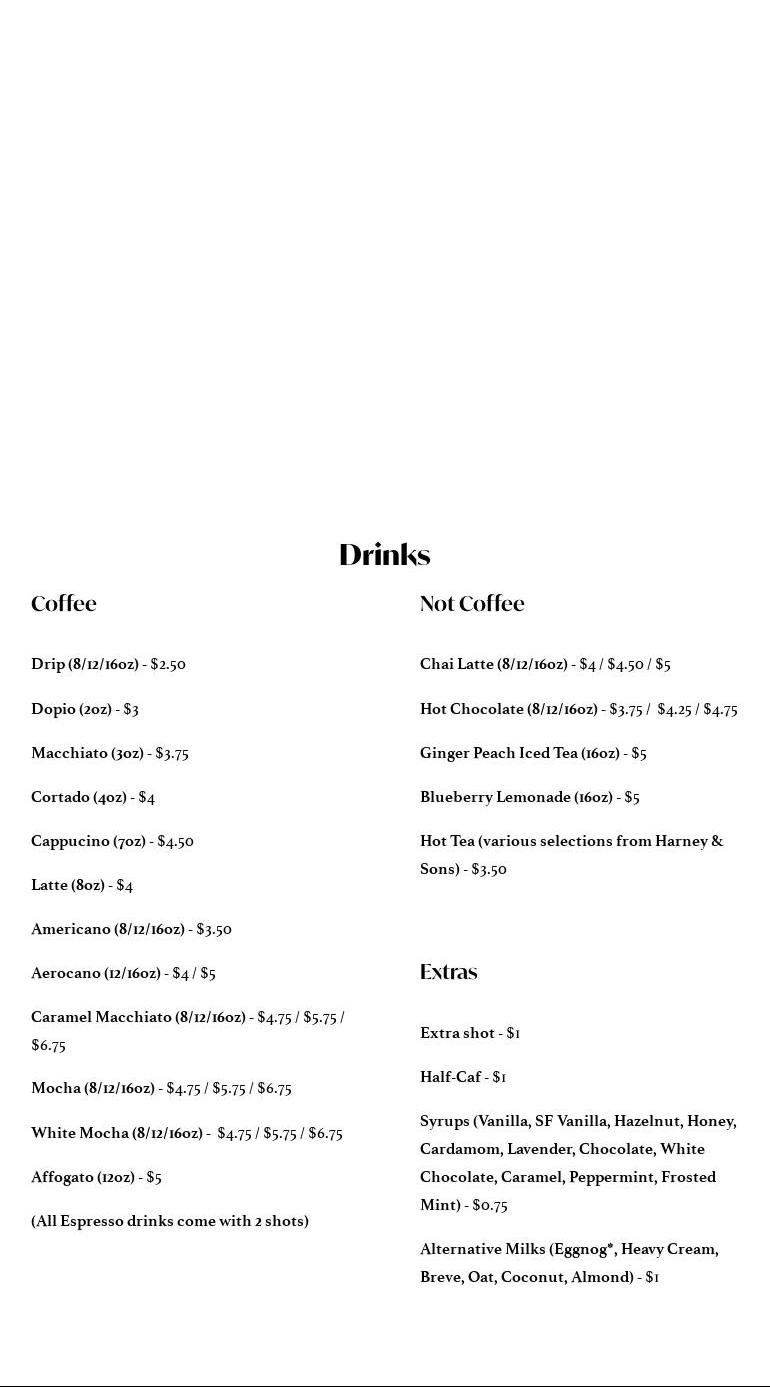 Drinks

Coffee

Drip (8/12/16oz) - $2.50

Dopio (2oz) - $3

Macchiato (3oz) - $3.75

Cortado (4oz) - $4

Cappucino (7oz) - $4.50

Latte (8oz) - $4

Americano (8/12/16oz) - $3.50

Aerocano (12/16oz) - $4 / $5

Caramel Macchiato (8/12/16oz) - $4.75 / $5.75 / $6.75

Mocha (8/12/16oz) - $4.75 / $5.75 / $6.75

White Mocha (8/12/16oz) - $4.75 / $5.75 / $6.75

Affogato (12oz) - $5

(All Espresso drinks come with 2 shots)

Not Coffee

Chai Latte (8/12/16oz) - $4 / $4.50 / $5

Hot Chocolate (8/12/16oz) - $3.75 / $4.25 / $4.75

Ginger Peach Iced Tea (16oz) - $5

Blueberry Lemonade (16oz) - $5

Hot Tea (various selections from Harney & Sons) - $3.50

Extras

Extra shot - $1

Half-Caf - $1

Syrups (Vanilla, SF Vanilla, Hazelnut, Honey, Cardamom, Lavender, Chocolate, White Chocolate, Caramel, Peppermint, Frosted Mint) - $0.75

Alternative Milks (Eggnog*, Heavy Cream, Breve, Oat, Coconut, Almond) - $1